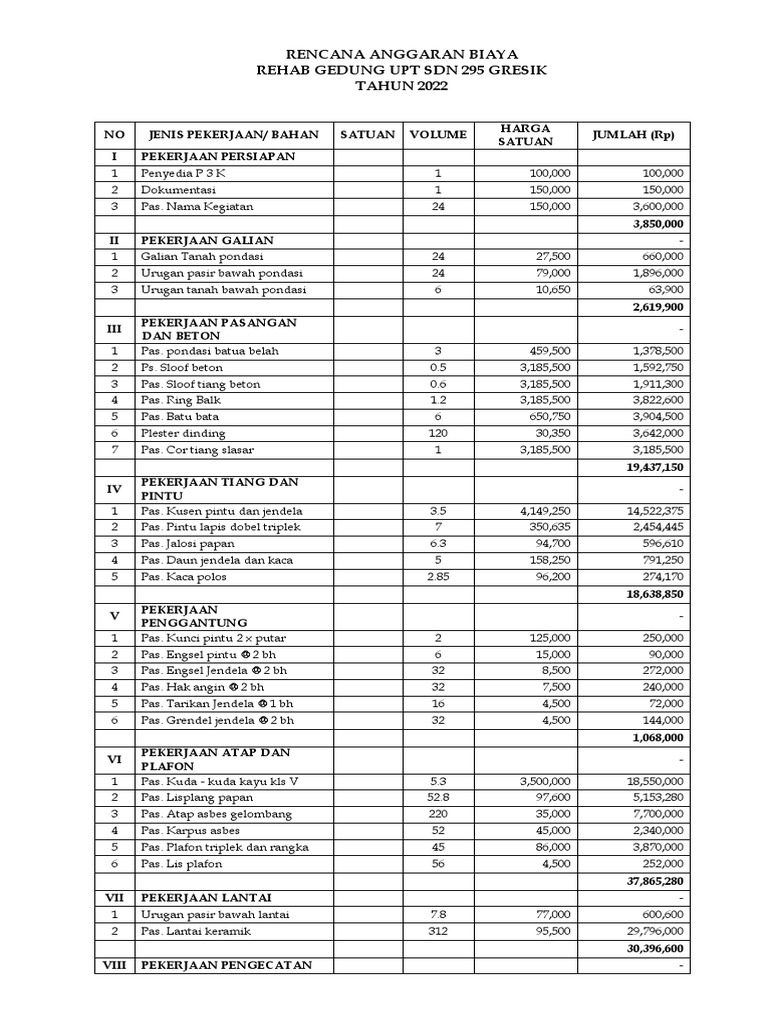 RENCANA ANGGARAN BIAYA
REHAB GEDUNG UPT SDN 295 GRESIK
TAHUN 2022

| NO | JENIS PEKERJAAN/ BAHAN | SATUAN | VOLUME | HARGA SATUAN | JUMLAH (Rp) |
|---|---|---|---|---|---|
| I | PEKERJAAN PERSIAPAN | | | | |
| 1 | Penyedia P 3 K | | 1 | 100,000 | 100,000 |
| 2 | Dokumentasi | | 1 | 150,000 | 150,000 |
| 3 | Pas. Nama Kegiatan | | 24 | 150,000 | 3,600,000 |
| | | | | | 3,850,000 |
| II | PEKERJAAN GALIAN | | | | - |
| 1 | Galian Tanah pondasi | | 24 | 27,500 | 660,000 |
| 2 | Urugan pasir bawah pondasi | | 24 | 79,000 | 1,896,000 |
| 3 | Urugan tanah bawah pondasi | | 6 | 10,650 | 63,900 |
| | | | | | 2,619,900 |
| III | PEKERJAAN PASANGAN DAN BETON | | | | - |
| 1 | Pas. pondasi batua belah | | 3 | 459,500 | 1,378,500 |
| 2 | Ps. Sloof beton | | 0.5 | 3,185,500 | 1,592,750 |
| 3 | Pas. Sloof tiang beton | | 0.6 | 3,185,500 | 1,911,300 |
| 4 | Pas. Ring Balk | | 1.2 | 3,185,500 | 3,822,600 |
| 5 | Pas. Batu bata | | 6 | 650,750 | 3,904,500 |
| 6 | Plester dinding | | 120 | 30,350 | 3,642,000 |
| 7 | Pas. Cor tiang slasar | | 1 | 3,185,500 | 3,185,500 |
| | | | | | 19,437,150 |
| IV | PEKERJAAN TIANG DAN PINTU | | | | - |
| 1 | Pas. Kusen pintu dan jendela | | 3.5 | 4,149,250 | 14,522,375 |
| 2 | Pas. Pintu lapis dobel triplek | | 7 | 350,635 | 2,454,445 |
| 3 | Pas. Jalosi papan | | 6.3 | 94,700 | 596,610 |
| 4 | Pas. Daun jendela dan kaca | | 5 | 158,250 | 791,250 |
| 5 | Pas. Kaca polos | | 2.85 | 96,200 | 274,170 |
| | | | | | 18,638,850 |
| V | PEKERJAAN PENGGANTUNG | | | | - |
| 1 | Pas. Kunci pintu 2 x putar | | 2 | 125,000 | 250,000 |
| 2 | Pas. Engsel pintu @ 2 bh | | 6 | 15,000 | 90,000 |
| 3 | Pas. Engsel Jendela @ 2 bh | | 32 | 8,500 | 272,000 |
| 4 | Pas. Hak angin @ 2 bh | | 32 | 7,500 | 240,000 |
| 5 | Pas. Tarikan Jendela @ 1 bh | | 16 | 4,500 | 72,000 |
| 6 | Pas. Grendel jendela @ 2 bh | | 32 | 4,500 | 144,000 |
| | | | | | 1,068,000 |
| VI | PEKERJAAN ATAP DAN PLAFON | | | | - |
| 1 | Pas. Kuda - kuda kayu kls V | | 5.3 | 3,500,000 | 18,550,000 |
| 2 | Pas. Lisplang papan | | 52.8 | 97,600 | 5,153,280 |
| 3 | Pas. Atap asbes gelombang | | 220 | 35,000 | 7,700,000 |
| 4 | Pas. Karpus asbes | | 52 | 45,000 | 2,340,000 |
| 5 | Pas. Plafon triplek dan rangka | | 45 | 86,000 | 3,870,000 |
| 6 | Pas. Lis plafon | | 56 | 4,500 | 252,000 |
| | | | | | 37,865,280 |
| VII | PEKERJAAN LANTAI | | | | - |
| 1 | Urugan pasir bawah lantai | | 7.8 | 77,000 | 600,600 |
| 2 | Pas. Lantai keramik | | 312 | 95,500 | 29,796,000 |
| | | | | | 30,396,600 |
| VIII | PEKERJAAN PENGECATAN | | | | - |